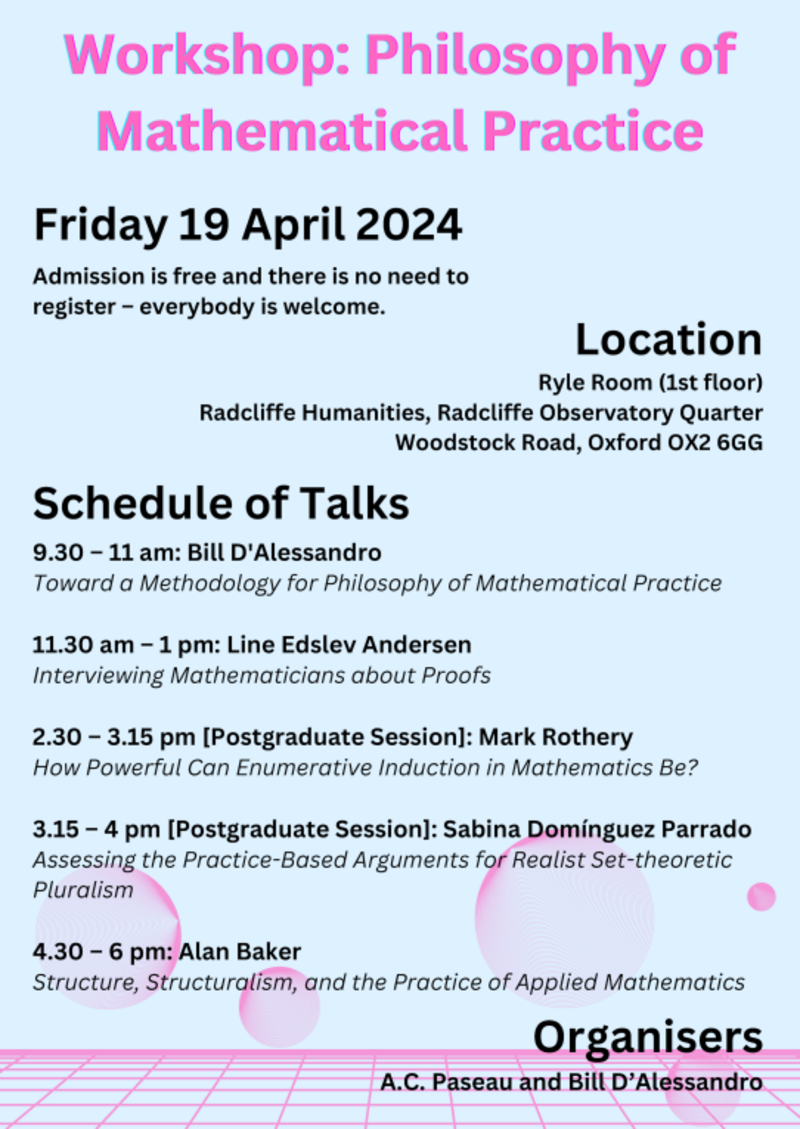 Workshop: Philosophy of Mathematical Practice

Friday 19 April 2024

Admission is free and there is no need to register – everybody is welcome.

Location

Ryle Room (1st floor)
Radcliffe Humanities, Radcliffe Observatory Quarter
Woodstock Road, Oxford OX2 6GG

Schedule of Talks

9.30 – 11 am: Bill D'Alessandro
Toward a Methodology for Philosophy of Mathematical Practice

11.30 am – 1 pm: Line Edslev Andersen
Interviewing Mathematicians about Proofs

2.30 – 3.15 pm [Postgraduate Session]: Mark Rothery
How Powerful Can Enumerative Induction in Mathematics Be?

3.15 – 4 pm [Postgraduate Session]: Sabina Domínguez Parrado
Assessing the Practice-Based Arguments for Realist Set-theoretic Pluralism

4.30 – 6 pm: Alan Baker
Structure, Structuralism, and the Practice of Applied Mathematics

Organisers

A.C. Paseau and Bill D'Alessandro